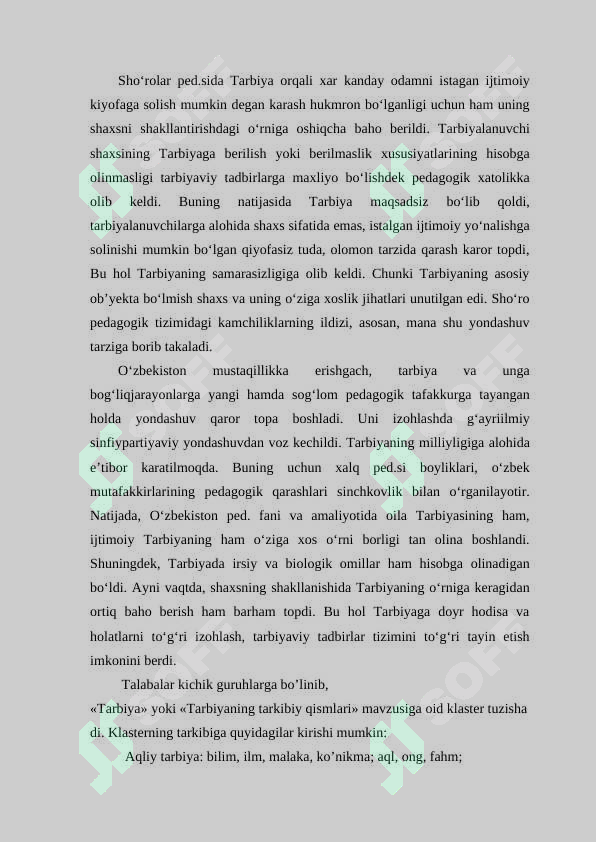 Sho‘rolar ped.sida Tarbiya orqali xar kanday odamni istagan ijtimoiy kiyofaga solish mumkin degan karash hukmron bo‘lganligi uchun ham uning shaxsni shakllantirishdagi o‘rniga oshiqcha baho berildi. Tarbiyalanuvchi shaxsining Tarbiyaga berilish yoki berilmaslik xususiyatlarining hisobga olinmasligi tarbiyaviy tadbirlarga maxliyo bo‘lishdek pedagogik xatolikka olib keldi. Buning natijasida Tarbiya maqsadsiz bo‘lib qoldi, tarbiyalanuvchilarga alohida shaxs sifatida emas, istalgan ijtimoiy yo‘nalishga solinishi mumkin bo‘lgan qiyofasiz tuda, olomon tarzida qarash karor topdi, Bu hol Tarbiyaning samarasizligiga olib keldi. Chunki Tarbiyaning asosiy ob’yekta bo‘lmish shaxs va uning o‘ziga xoslik jihatlari unutilgan edi. Sho‘ro pedagogik tizimidagi kamchiliklarning ildizi, asosan, mana shu yondashuv tarziga borib takaladi.

O‘zbekiston mustaqillikka erishgach, tarbiya va unga bog‘liqjarayonlarga yangi hamda sog‘lom pedagogik tafakkurga tayangan holda yondashuv qaror topa boshladi. Uni izohlashda g‘ayriilmiy sinfiypartiyaviy yondashuvdan voz kechildi. Tarbiyaning milliyligiga alohida e’tibor karatilmoqda. Buning uchun xalq ped.si boyliklari, o‘zbek mutafakkirlarining pedagogik qarashlari sinchkovlik bilan o‘rganilayotir. Natijada, O‘zbekiston ped. fani va amaliyotida oila Tarbiyasining ham, ijtimoiy Tarbiyaning ham o‘ziga xos o‘rni borligi tan olina boshlandi. Shuningdek, Tarbiyada irsiy va biologik omillar ham hisobga olinadigan bo‘ldi. Ayni vaqtda, shaxsning shakllanishida Tarbiyaning o‘rniga keragidan ortiq baho berish ham barham topdi. Bu hol Tarbiyaga doyr hodisa va holatlarni to‘g‘ri izohlash, tarbiyaviy tadbirlar tizimini to‘g‘ri tayin etish imkonini berdi.

Talabalar kichik guruhlarga bo’linib, «Tarbiya» yoki «Tarbiyaning tarkibiy qismlari» mavzusiga oid klaster tuzisha di. Klasterning tarkibiga quyidagilar kirishi mumkin:

Aqliy tarbiya: bilim, ilm, malaka, ko’nikma; aql, ong, fahm;